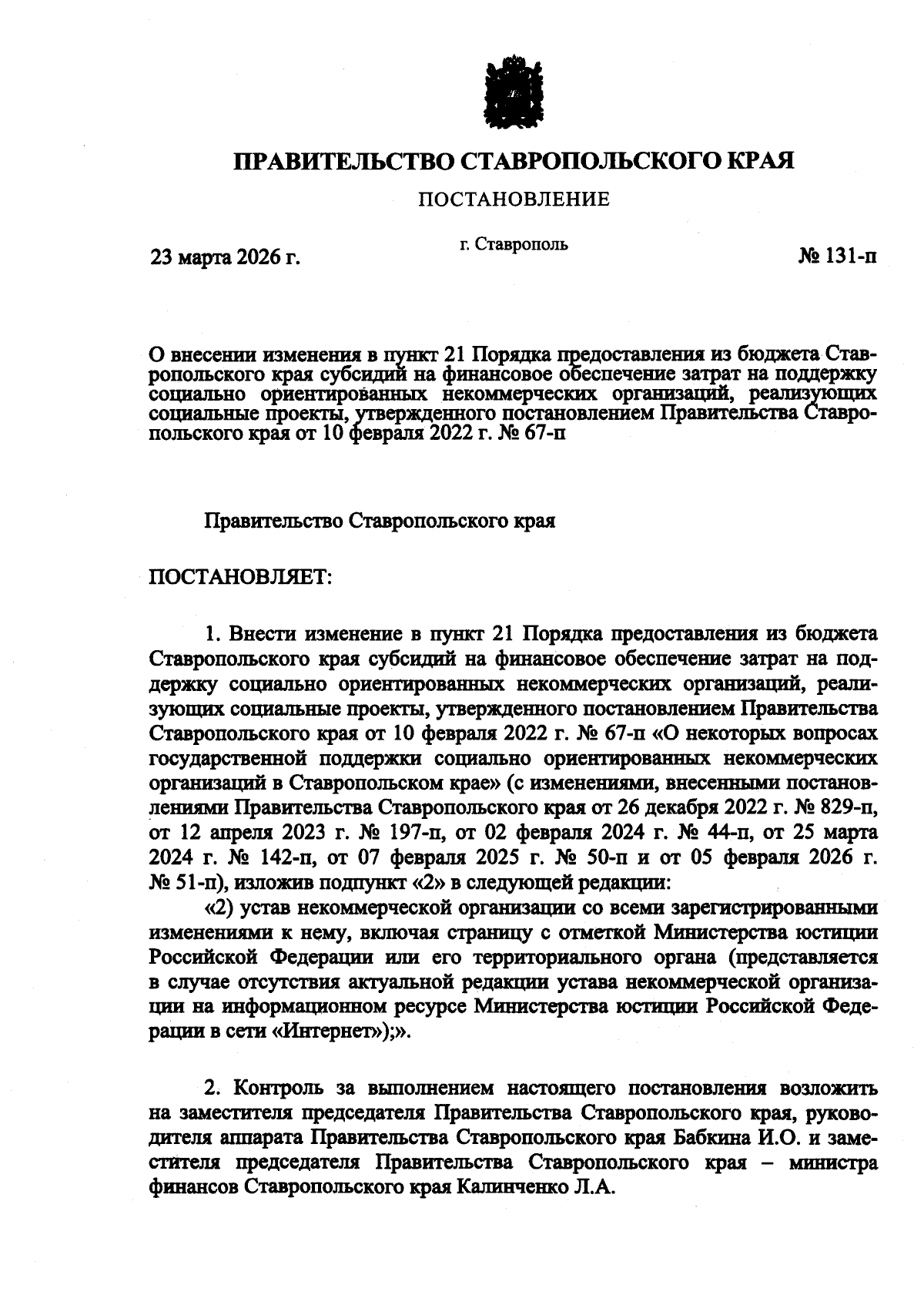 ПРАВИТЕЛЬСТВО СТАВРОПОЛЬСКОГО КРАЯ

ПОСТАНОВЛЕНИЕ

23 марта 2026 г.

г. Ставрополь

№ 131-п

О внесении изменения в пункт 21 Порядка предоставления из бюджета Ставропольского края субсидий на финансовое обеспечение затрат на поддержку социально ориентированных некоммерческих организаций, реализующих социальные проекты, утвержденного постановлением Правительства Ставропольского края от 10 февраля 2022 г. № 67-п

Правительство Ставропольского края

ПОСТАНОВЛЯЕТ:

1. Внести изменение в пункт 21 Порядка предоставления из бюджета Ставропольского края субсидий на финансовое обеспечение затрат на поддержку социально ориентированных некоммерческих организаций, реализующих социальные проекты, утвержденного постановлением Правительства Ставропольского края от 10 февраля 2022 г. № 67-п «О некоторых вопросах государственной поддержки социально ориентированных некоммерческих организаций в Ставропольском крае» (с изменениями, внесенными постановлениями Правительства Ставропольского края от 26 декабря 2022 г. № 829-п, от 12 апреля 2023 г. № 197-п, от 02 февраля 2024 г. № 44-п, от 25 марта 2024 г. № 142-п, от 07 февраля 2025 г. № 50-п и от 05 февраля 2026 г. № 51-п), изложив подпункт «2» в следующей редакции:

«2) устав некоммерческой организации со всеми зарегистрированными изменениями к нему, включая страницу с отметкой Министерства юстиции Российской Федерации или его территориального органа (представляется в случае отсутствия актуальной редакции устава некоммерческой организации на информационном ресурсе Министерства юстиции Российской Федерации в сети «Интернет»);».

2. Контроль за выполнением настоящего постановления возложить на заместителя председателя Правительства Ставропольского края, руководителя аппарата Правительства Ставропольского края Бабкина И.О. и заместителя председателя Правительства Ставропольского края – министра финансов Ставропольского края Калинченко Л.А.